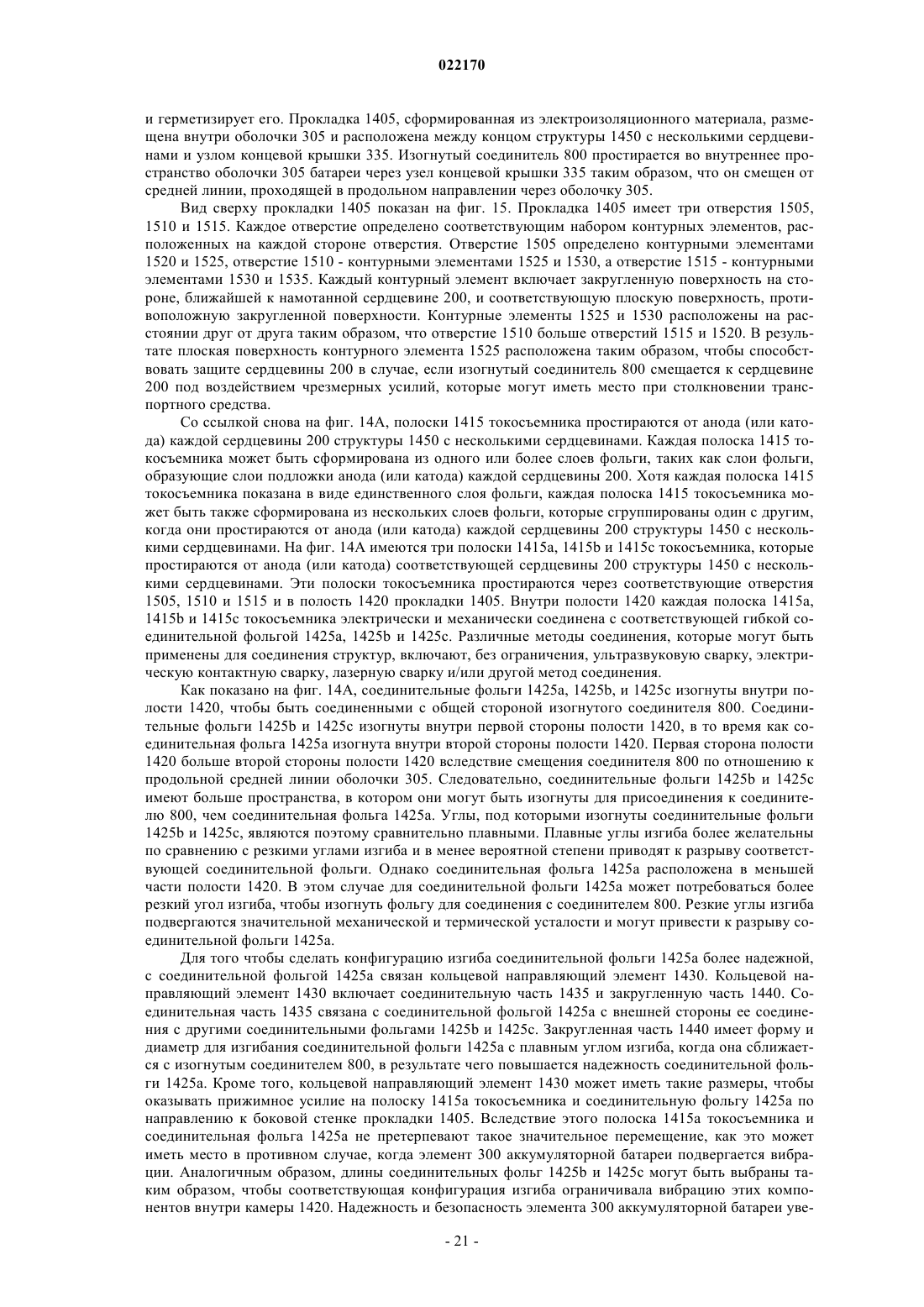 022170

и герметизирует его. Прокладка 1405, сформированная из электроизоляционного материала, размещена внутри оболочки 305 и расположена между концом структуры 1450 с несколькими сердцевинами и узлом концевой крышки 335. Изогнутый соединитель 800 простирается во внутреннее пространство оболочки 305 батареи через узел концевой крышки 335 таким образом, что он смещен от средней линии, проходящей в продольном направлении через оболочку 305.

Вид сверху прокладки 1405 показан на фиг. 15. Прокладка 1405 имеет три отверстия 1505, 1510 и 1515. Каждое отверстие определено соответствующим набором контурных элементов, расположенных на каждой стороне отверстия. Отверстие 1505 определено контурными элементами 1520 и 1525, отверстие 1510 - контурными элементами 1525 и 1530, а отверстие 1515 - контурными элементами 1530 и 1535. Каждый контурный элемент включает закругленную поверхность на стороне, ближайшей к намотанной сердцевине 200, и соответствующую плоскую поверхность, противоположную закругленной поверхности. Контурные элементы 1525 и 1530 расположены на расстоянии друг от друга таким образом, что отверстие 1510 больше отверстий 1515 и 1520. В результате плоская поверхность контурного элемента 1525 расположена таким образом, чтобы способствовать защите сердцевины 200 в случае, если изогнутый соединитель 800 смещается к сердцевине 200 под воздействием чрезмерных усилий, которые могут иметь место при столкновении транспортного средства.

Со ссылкой снова на фиг. 14А, полоски 1415 токосъемника простираются от анода (или катода) каждой сердцевины 200 структуры 1450 с несколькими сердцевинами. Каждая полоска 1415 токосъемника может быть сформирована из одного или более слоев фольги, таких как слои фольги, образующие слои подложки анода (или катода) каждой сердцевины 200. Хотя каждая полоска 1415 токосъемника показана в виде единственного слоя фольги, каждая полоска 1415 токосъемника может быть также сформирована из нескольких слоев фольги, которые сгруппированы один с другим, когда они простираются от анода (или катода) каждой сердцевины 200 структуры 1450 с несколькими сердцевинами. На фиг. 14А имеются три полоски 1415a, 1415b и 1415c токосъемника, которые простираются от анода (или катода) соответствующей сердцевины 200 структуры 1450 с несколькими сердцевинами. Эти полоски токосъемника простираются через соответствующие отверстия 1505, 1510 и 1515 и в полость 1420 прокладки 1405. Внутри полости 1420 каждая полоска 1415a, 1415b и 1415c токосъемника электрически и механически соединена с соответствующей гибкой соединительной фольгой 1425a, 1425b и 1425c. Различные методы соединения, которые могут быть применены для соединения структур, включают, без ограничения, ультразвуковую сварку, электрическую контактную сварку, лазерную сварку и/или другой метод соединения.

Как показано на фиг. 14А, соединительные фольги 1425a, 1425b, и 1425c изогнуты внутри полости 1420, чтобы быть соединенными с общей стороной изогнутого соединителя 800. Соединительные фольги 1425b и 1425c изогнуты внутри первой стороны полости 1420, в то время как соединительная фольга 1425a изогнута внутри второй стороны полости 1420. Первая сторона полости 1420 больше второй стороны полости 1420 вследствие смещения соединителя 800 по отношению к продольной средней линии оболочки 305. Следовательно, соединительные фольги 1425b и 1425c имеют больше пространства, в котором они могут быть изогнуты для присоединения к соединителю 800, чем соединительная фольга 1425a. Углы, под которыми изогнуты соединительные фольги 1425b и 1425c, являются поэтому сравнительно плавными. Плавные углы изгиба более желательны по сравнению с резкими углами изгиба и в менее вероятной степени приводят к разрыву соответствующей соединительной фольги. Однако соединительная фольга 1425a расположена в меньшей части полости 1420. В этом случае для соединительной фольги 1425a может потребоваться более резкий угол изгиба, чтобы изогнуть фольгу для соединения с соединителем 800. Резкие углы изгиба подвергаются значительной механической и термической усталости и могут привести к разрыву соединительной фольги 1425a.

Для того чтобы сделать конфигурацию изгиба соединительной фольги 1425a более надежной, с соединительной фольгой 1425a связан кольцевой направляющий элемент 1430. Кольцевой направляющий элемент 1430 включает соединительную часть 1435 и закругленную часть 1440. Соединительная часть 1435 связана с соединительной фольгой 1425a с внешней стороны ее соединения с другими соединительными фольгами 1425b и 1425c. Закругленная часть 1440 имеет форму и диаметр для изгибания соединительной фольги 1425a с плавным углом изгиба, когда она сближается с изогнутым соединителем 800, в результате чего повышается надежность соединительной фольги 1425a. Кроме того, кольцевой направляющий элемент 1430 может иметь такие размеры, чтобы оказывать прижимное усилие на полоску 1415a токосъемника и соединительную фольгу 1425a по направлению к боковой стенке прокладки 1405. Вследствие этого полоска 1415a токосъемника и соединительная фольга 1425a не претерпевают такое значительное перемещение, как это может иметь место в противном случае, когда элемент 300 аккумуляторной батареи подвергается вибрации. Аналогичным образом, длины соединительных фольг 1425b и 1425c могут быть выбраны таким образом, чтобы соответствующая конфигурация изгиба ограничивала вибрацию этих компонентов внутри камеры 1420. Надежность и безопасность элемента 300 аккумуляторной батареи уве-

- 21 -